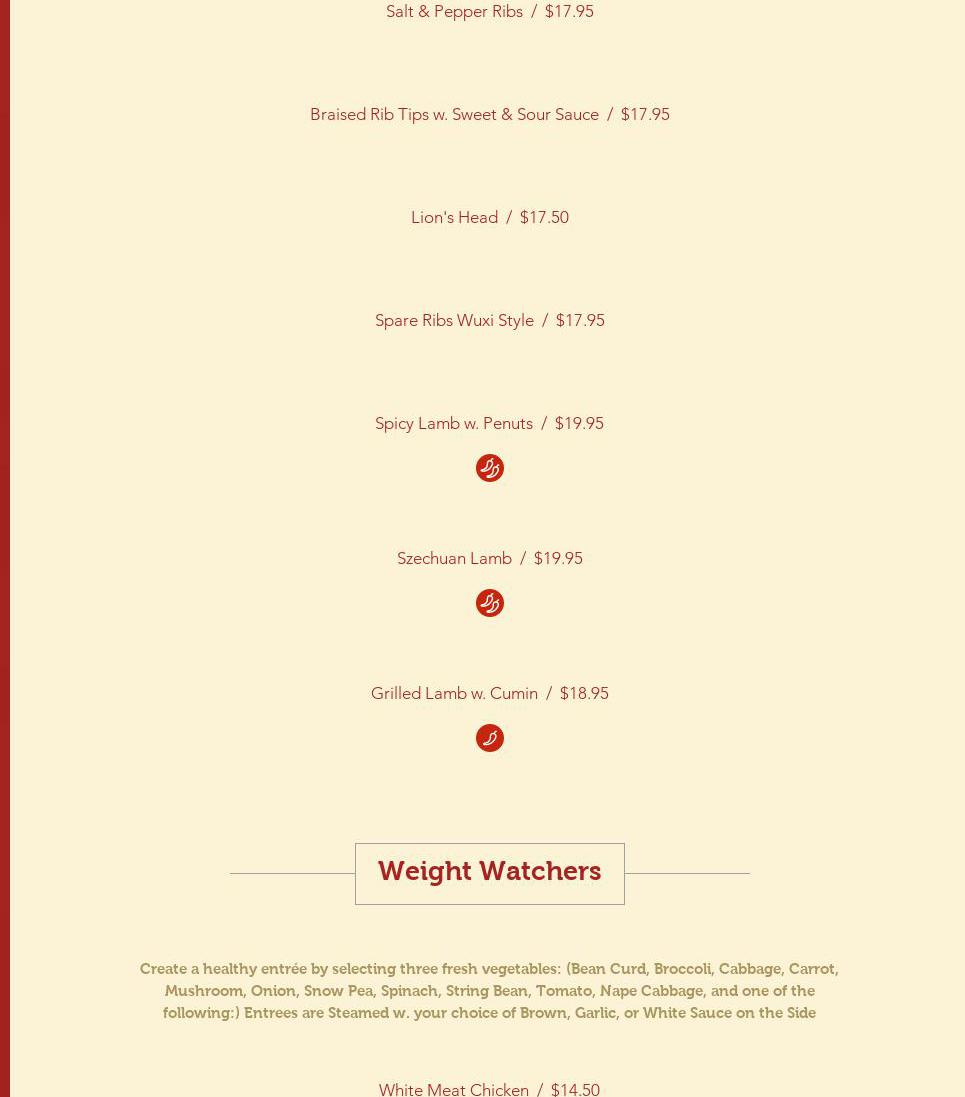 Salt & Pepper Ribs / $17.95

Braised Rib Tips w. Sweet & Sour Sauce / $17.95

Lion's Head / $17.50

Spare Ribs Wuxi Style / $17.95

Spicy Lamb w. Penuts / $19.95

Szechuan Lamb / $19.95

Grilled Lamb w. Cumin / $18.95

Weight Watchers

Create a healthy entrée by selecting three fresh vegetables: (Bean Curd, Broccoli, Cabbage, Carrot, Mushroom, Onion, Snow Pea, Spinach, String Bean, Tomato, Nape Cabbage, and one of the following:) Entrees are Steamed w. your choice of Brown, Garlic, or White Sauce on the Side

White Meat Chicken / $14.50